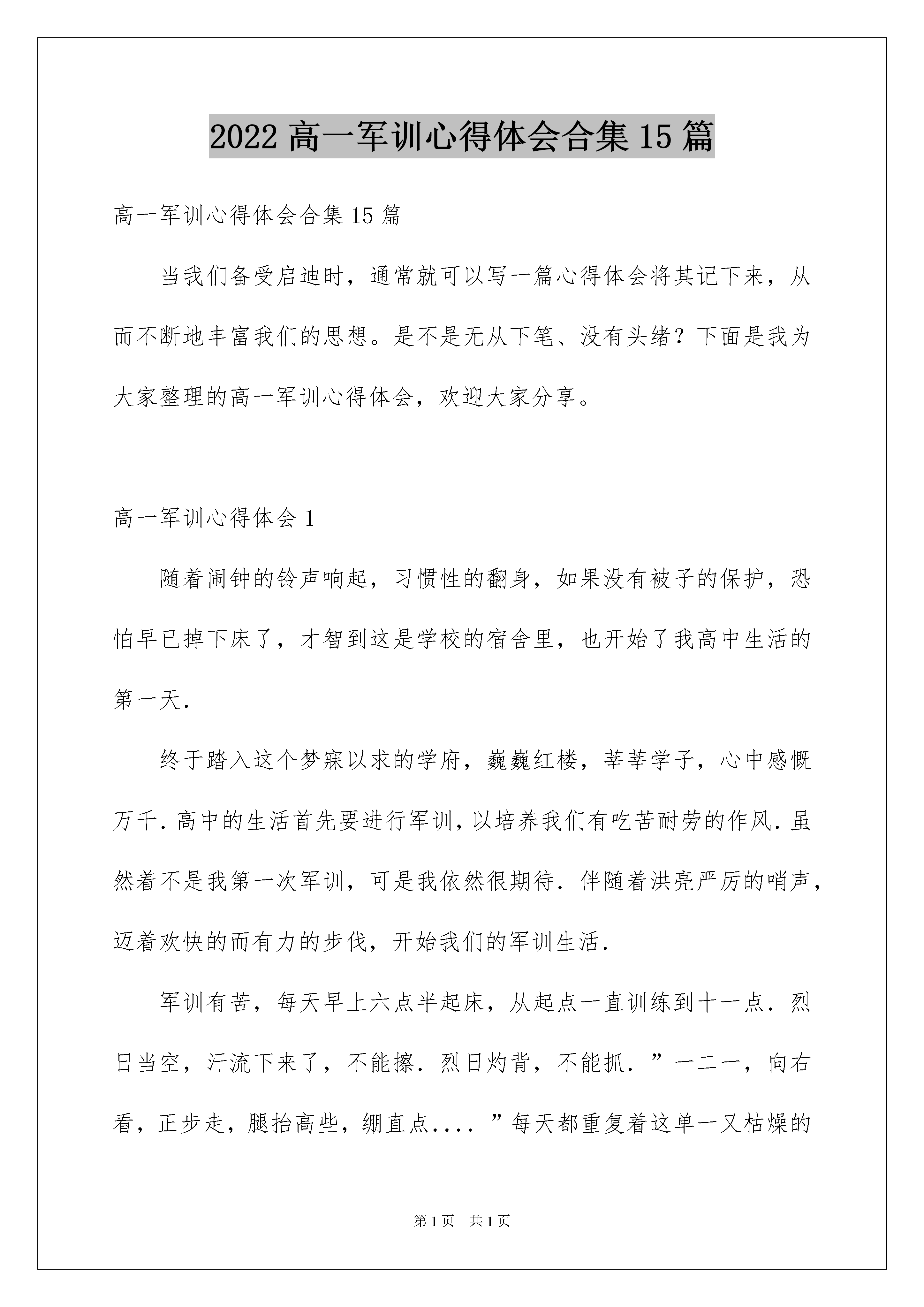 2022 高一军训心得体会合集 15 篇

高一军训心得体会合集 15 篇

当我们备受启迪时，通常就可以写一篇心得体会将其记下来，从而不断地丰富我们的思想。是不是无从下笔、没有头绪？下面是我为大家整理的高一军训心得体会，欢迎大家分享。

高一军训心得体会 1

随着闹钟的铃声响起，习惯性的翻身，如果没有被子的保护，恐怕早已掉下床了，才智到这是学校的宿舍里，也开始了我高中生活的第一天.

终于踏入这个梦寐以求的学府，巍巍红楼，莘莘学子，心中感慨万千.高中的生活首先要进行军训，以培养我们有吃苦耐劳的作风.虽然着不是我第一次军训，可是我依然很期待.伴随着洪亮严厉的哨声，迈着欢快的而有力的步伐，开始我们的军训生活.

军训有苦，每天早上六点半起床，从起点一直训练到十一点.烈日当空，汗流下来了，不能擦.烈日灼背，不能抓.”一二一，向右看，正步走，腿抬高些，绷直点....”每天都重复着这单一又枯燥的

第 1 页 共 1 页